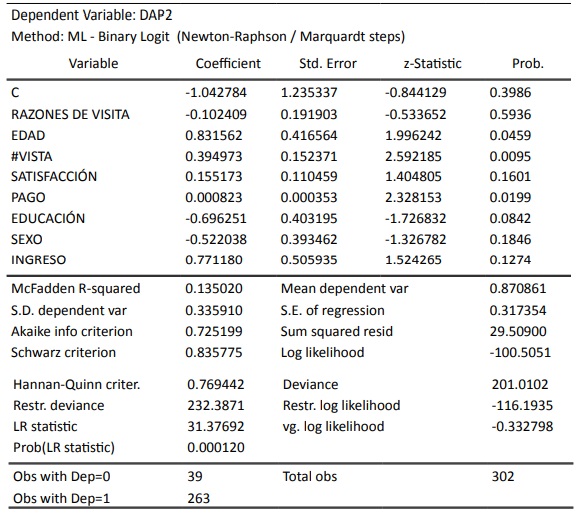 Dependent Variable: DAP2
Method: ML - Binary Logit (Newton-Raphson / Marquardt steps)

| Variable | Coefficient | Std. Error | z-Statistic | Prob. |
|---|---|---|---|---|
| C | -1.042784 | 1.235337 | -0.844129 | 0.3986 |
| RAZONES DE VISITA | -0.102409 | 0.191903 | -0.533652 | 0.5936 |
| EDAD | 0.831562 | 0.416564 | 1.996242 | 0.0459 |
| #VISTA | 0.394973 | 0.152371 | 2.592185 | 0.0095 |
| SATISFACCIÓN | 0.155173 | 0.110459 | 1.404805 | 0.1601 |
| PAGO | 0.000823 | 0.000353 | 2.328153 | 0.0199 |
| EDUCACIÓN | -0.696251 | 0.403195 | -1.726832 | 0.0842 |
| SEXO | -0.522038 | 0.393462 | -1.326782 | 0.1846 |
| INGRESO | 0.771180 | 0.505935 | 1.524265 | 0.1274 |

| | | | |
|---|---|---|---|
| McFadden R-squared | 0.135020 | Mean dependent var | 0.870861 |
| S.D. dependent var | 0.335910 | S.E. of regression | 0.317354 |
| Akaike info criterion | 0.725199 | Sum squared resid | 29.50900 |
| Schwarz criterion | 0.835775 | Log likelihood | -100.5051 |
| Hannan-Quinn criter. | 0.769442 | Deviance | 201.0102 |
| Restr. deviance | 232.3871 | Restr. log likelihood | -116.1935 |
| LR statistic | 31.37692 | vg. log likelihood | -0.332798 |
| Prob(LR statistic) | 0.000120 | | |
| Obs with Dep=0 | 39 | Total obs | 302 |
| Obs with Dep=1 | 263 | | |